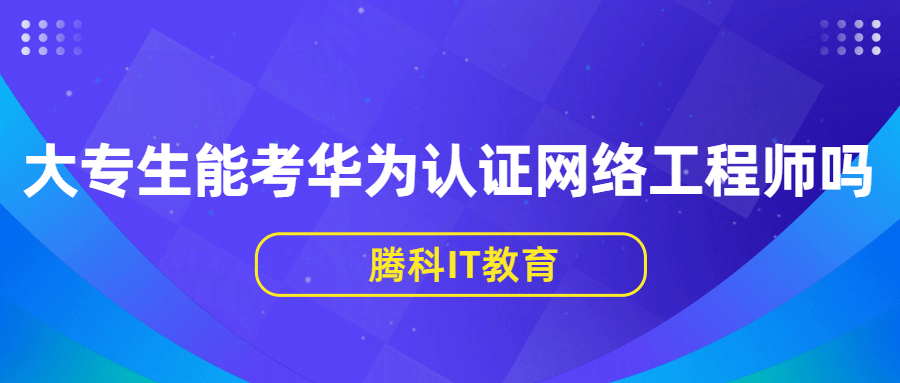 大专生能考华为认证网络工程师吗

腾科IT教育